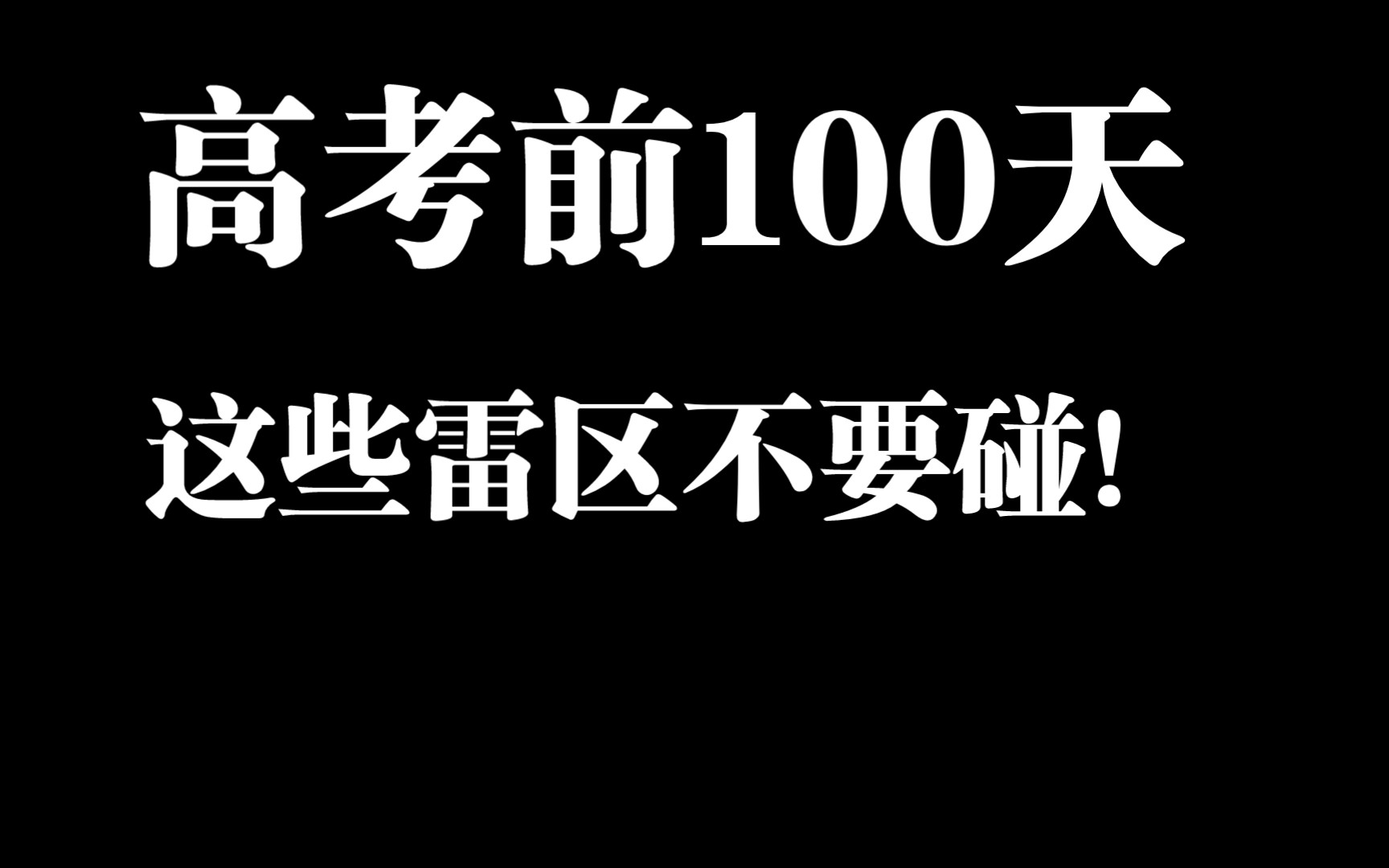 高考前100天

这些雷区不要碰!